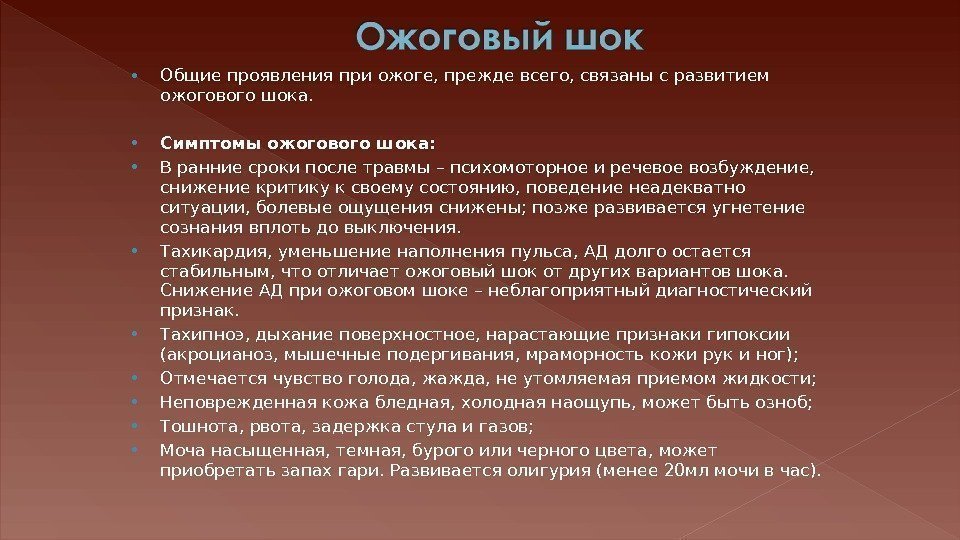 Ожоговый шок

• Общие проявления при ожоге, прежде всего, связаны с развитием ожогового шока.

• Симптомы ожогового шока:
• В ранние сроки после травмы – психомоторное и речевое возбуждение, снижение критику к своему состоянию, поведение неадекватно ситуации, болевые ощущения снижены; позже развивается угнетение сознания вплоть до выключения.
• Тахикардия, уменьшение наполнения пульса, АД долго остается стабильным, что отличает ожоговый шок от других вариантов шока. Снижение АД при ожоговом шоке – неблагоприятный диагностический признак.
• Тахипноэ, дыхание поверхностное, нарастающие признаки гипоксии (акроцианоз, мышечные подергивания, мраморность кожи рук и ног);
• Отмечается чувство голода, жажда, не утомляемая приемом жидкости;
• Неповрежденная кожа бледная, холодная наощупь, может быть озноб;
• Тошнота, рвота, задержка стула и газов;
• Моча насыщенная, темная, бурого или черного цвета, может приобретать запах гари. Развивается олигурия (менее 20мл мочи в час).